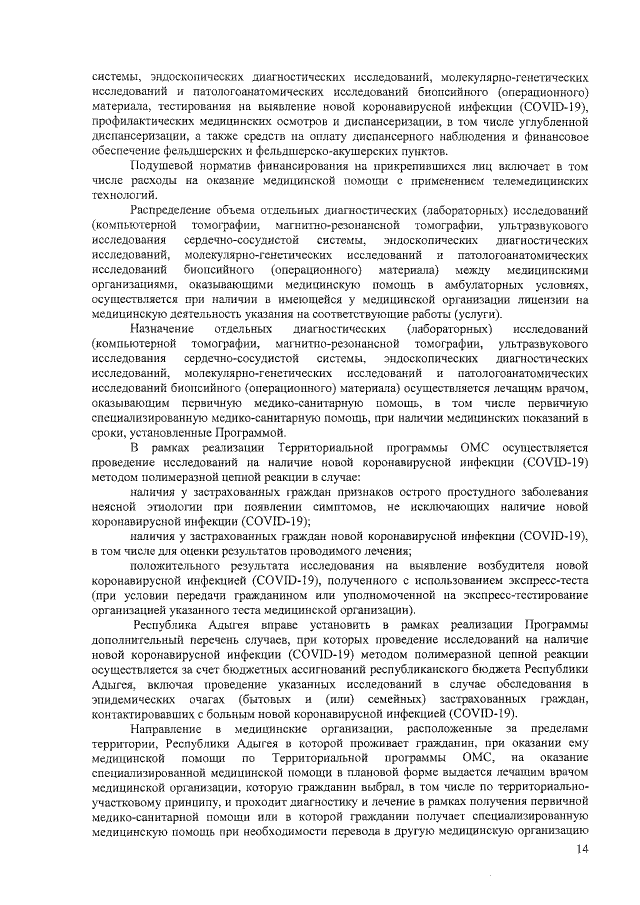 системы, эндоскопических диагностических исследований, молекулярно-генетических исследований и патологоанатомических исследований биопсийного (операционного) материала, тестирования на выявление новой коронавирусной инфекции (COVID-19), профилактических медицинских осмотров и диспансеризации, в том числе углубленной диспансеризации, а также средств на оплату диспансерного наблюдения и финансовое обеспечение фельдшерских и фельдшерско-акушерских пунктов.

Подушевой норматив финансирования на прикрепившихся лиц включает в том числе расходы на оказание медицинской помощи с применением телемедицинских технологий.

Распределение объема отдельных диагностических (лабораторных) исследований (компьютерной томографии, магнитно-резонансной томографии, ультразвукового исследования сердечно-сосудистой системы, эндоскопических диагностических исследований, молекулярно-генетических исследований и патологоанатомических исследований биопсийного (операционного) материала) между медицинскими организациями, оказывающими медицинскую помощь в амбулаторных условиях, осуществляется при наличии в имеющейся у медицинской организации лицензии на медицинскую деятельность указания на соответствующие работы (услуги).

Назначение отдельных диагностических (лабораторных) исследований (компьютерной томографии, магнитно-резонансной томографии, ультразвукового исследования сердечно-сосудистой системы, эндоскопических диагностических исследований, молекулярно-генетических исследований и патологоанатомических исследований биопсийного (операционного) материала) осуществляется лечащим врачом, оказывающим первичную медико-санитарную помощь, в том числе первичную специализированную медико-санитарную помощь, при наличии медицинских показаний в сроки, установленные Программой.

В рамках реализации Территориальной программы ОМС осуществляется проведение исследований на наличие новой коронавирусной инфекции (COVID-19) методом полимеразной цепной реакции в случае:

наличия у застрахованных граждан признаков острого простудного заболевания неясной этиологии при появлении симптомов, не исключающих наличие новой коронавирусной инфекции (COVID-19);

наличия у застрахованных граждан новой коронавирусной инфекции (COVID-19), в том числе для оценки результатов проводимого лечения;

положительного результата исследования на выявление возбудителя новой коронавирусной инфекцией (COVID-19), полученного с использованием экспресс-теста (при условии передачи гражданином или уполномоченной на экспресс-тестирование организацией указанного теста медицинской организации).

Республика Адыгея вправе установить в рамках реализации Программы дополнительный перечень случаев, при которых проведение исследований на наличие новой коронавирусной инфекции (COVID-19) методом полимеразной цепной реакции осуществляется за счет бюджетных ассигнований республиканского бюджета Республики Адыгея, включая проведение указанных исследований в случае обследования в эпидемических очагах (бытовых и (или) семейных) застрахованных граждан, контактировавших с больным новой коронавирусной инфекцией (COVID-19).

Направление в медицинские организации, расположенные за пределами территории, Республики Адыгея в которой проживает гражданин, при оказании ему медицинской помощи по Территориальной программы ОМС, на оказание специализированной медицинской помощи в плановой форме выдается лечащим врачом медицинской организации, которую гражданин выбрал, в том числе по территориально-участковому принципу, и проходит диагностику и лечение в рамках получения первичной медико-санитарной помощи или в которой гражданин получает специализированную медицинскую помощь при необходимости перевода в другую медицинскую организацию

14